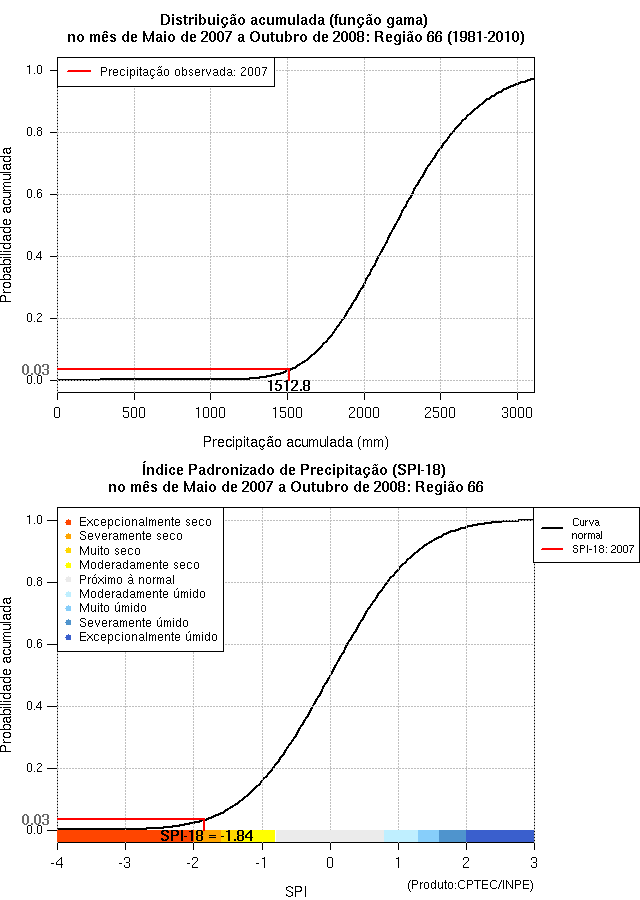 Distribuição acumulada (função gama)
no mês de Maio de 2007 a Outubro de 2008: Região 66 (1981-2010)

Precipitação observada: 2007

Probabilidade acumulada

1.0
0.8
0.6
0.4
0.2
0.03
0.0

1512.8

0 500 1000 1500 2000 2500 3000

Precipitação acumulada (mm)

Índice Padronizado de Precipitação (SPI-18)
no mês de Maio de 2007 a Outubro de 2008: Região 66

Excepcionalmente seco
Severamente seco
Muito seco
Moderadamente seco
Próximo à normal
Moderadamente úmido
Muito úmido
Severamente úmido
Excepcionalmente úmido

Curva normal
SPI-18: 2007

Probabilidade acumulada

1.0
0.8
0.6
0.4
0.2
0.03
0.0

SPI-18 = -1.84

-4 -3 -2 -1 0 1 2 3

SPI

(Produto:CPTEC/INPE)